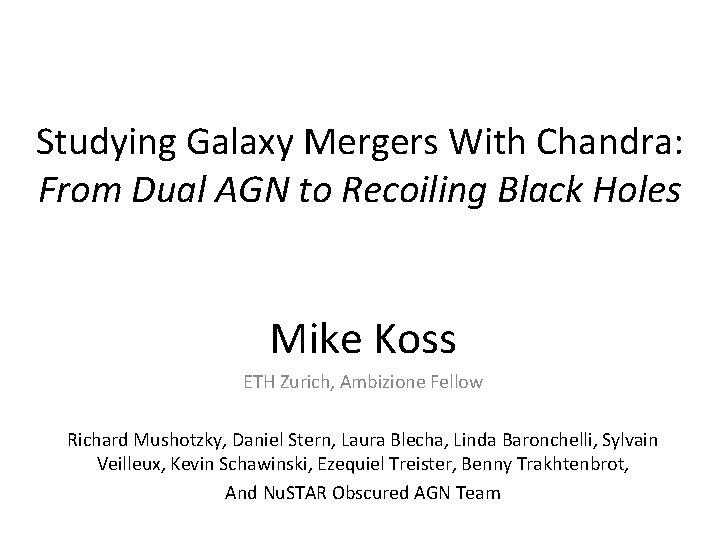 Studying Galaxy Mergers With Chandra:
From Dual AGN to Recoiling Black Holes

Mike Koss

ETH Zurich, Ambizione Fellow

Richard Mushotzky, Daniel Stern, Laura Blecha, Linda Baronchelli, Sylvain Veilleux, Kevin Schawinski, Ezequiel Treister, Benny Trakhtenbrot,
And NuSTAR Obscured AGN Team